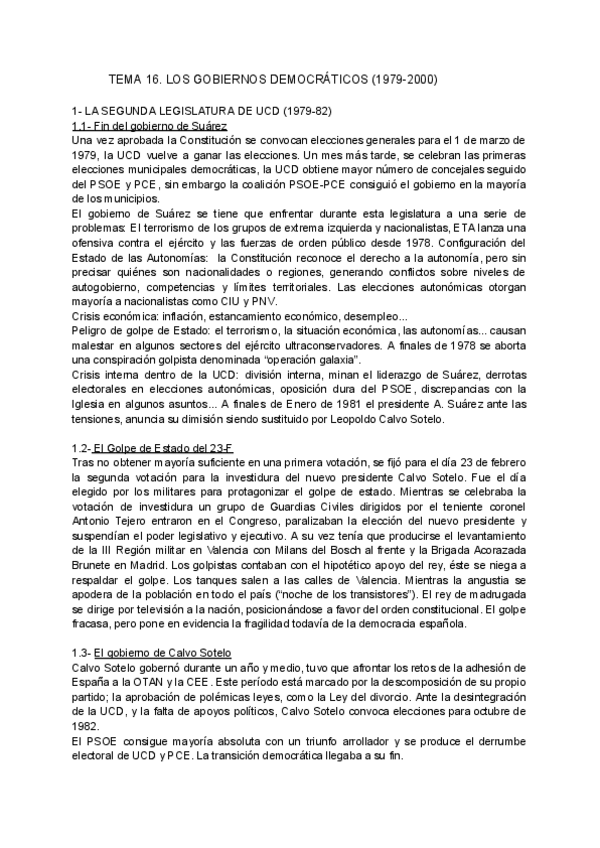 TEMA 16. LOS GOBIERNOS DEMOCRÁTICOS (1979-2000)

1- LA SEGUNDA LEGISLATURA DE UCD (1979-82)
1.1- Fin del gobierno de Suárez
Una vez aprobada la Constitución se convocan elecciones generales para el 1 de marzo de 1979, la UCD vuelve a ganar las elecciones. Un mes más tarde, se celebran las primeras elecciones municipales democráticas, la UCD obtiene mayor número de concejales seguido del PSOE y PCE, sin embargo la coalición PSOE-PCE consiguió el gobierno en la mayoría de los municipios.
El gobierno de Suárez se tiene que enfrentar durante esta legislatura a una serie de problemas: El terrorismo de los grupos de extrema izquierda y nacionalistas, ETA lanza una ofensiva contra el ejército y las fuerzas de orden público desde 1978. Configuración del Estado de las Autonomías: la Constitución reconoce el derecho a la autonomía, pero sin precisar quiénes son nacionalidades o regiones, generando conflictos sobre niveles de autogobierno, competencias y límites territoriales. Las elecciones autonómicas otorgan mayoría a nacionalistas como CIU y PNV.
Crisis económica: inflación, estancamiento económico, desempleo...
Peligro de golpe de Estado: el terrorismo, la situación económica, las autonomías... causan malestar en algunos sectores del ejército ultraconservadores. A finales de 1978 se aborta una conspiración golpista denominada "operación galaxia".
Crisis interna dentro de la UCD: división interna, minan el liderazgo de Suárez, derrotas electorales en elecciones autonómicas, oposición dura del PSOE, discrepancias con la Iglesia en algunos asuntos... A finales de Enero de 1981 el presidente A. Suárez ante las tensiones, anuncia su dimisión siendo sustituido por Leopoldo Calvo Sotelo.

1.2- El Golpe de Estado del 23-F
Tras no obtener mayoría suficiente en una primera votación, se fijó para el día 23 de febrero la segunda votación para la investidura del nuevo presidente Calvo Sotelo. Fue el día elegido por los militares para protagonizar el golpe de estado. Mientras se celebraba la votación de investidura un grupo de Guardias Civiles dirigidos por el teniente coronel Antonio Tejero entraron en el Congreso, paralizaban la elección del nuevo presidente y suspendían el poder legislativo y ejecutivo. A su vez tenía que producirse el levantamiento de la III Región militar en Valencia con Milans del Bosch al frente y la Brigada Acorazada Brunete en Madrid. Los golpistas contaban con el hipotético apoyo del rey, éste se niega a respaldar el golpe. Los tanques salen a las calles de Valencia. Mientras la angustia se apodera de la población en todo el país ("noche de los transistores"). El rey de madrugada se dirige por televisión a la nación, posicionándose a favor del orden constitucional. El golpe fracasa, pero pone en evidencia la fragilidad todavía de la democracia española.

1.3- El gobierno de Calvo Sotelo
Calvo Sotelo gobernó durante un año y medio, tuvo que afrontar los retos de la adhesión de España a la OTAN y la CEE. Este período está marcado por la descomposición de su propio partido; la aprobación de polémicas leyes, como la Ley del divorcio. Ante la desintegración de la UCD, y la falta de apoyos políticos, Calvo Sotelo convoca elecciones para octubre de 1982.
El PSOE consigue mayoría absoluta con un triunfo arrollador y se produce el derrumbe electoral de UCD y PCE. La transición democrática llegaba a su fin.